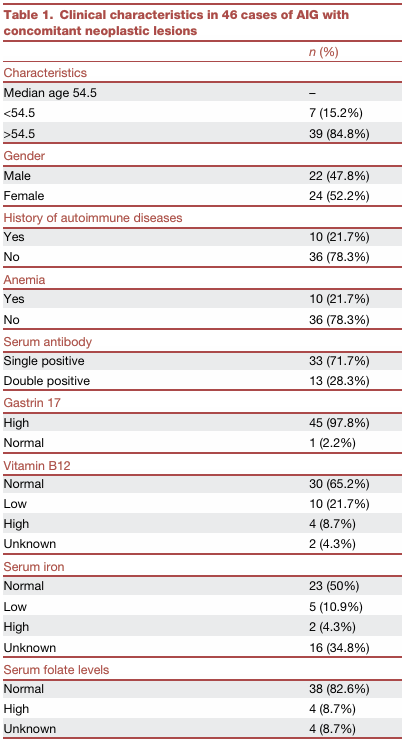 Table 1. Clinical characteristics in 46 cases of AIG with concomitant neoplastic lesions

|  | n (%) |
|---|---|
| Characteristics |  |
| Median age 54.5 | – |
| <54.5 | 7 (15.2%) |
| >54.5 | 39 (84.8%) |
| Gender |  |
| Male | 22 (47.8%) |
| Female | 24 (52.2%) |
| History of autoimmune diseases |  |
| Yes | 10 (21.7%) |
| No | 36 (78.3%) |
| Anemia |  |
| Yes | 10 (21.7%) |
| No | 36 (78.3%) |
| Serum antibody |  |
| Single positive | 33 (71.7%) |
| Double positive | 13 (28.3%) |
| Gastrin 17 |  |
| High | 45 (97.8%) |
| Normal | 1 (2.2%) |
| Vitamin B12 |  |
| Normal | 30 (65.2%) |
| Low | 10 (21.7%) |
| High | 4 (8.7%) |
| Unknown | 2 (4.3%) |
| Serum iron |  |
| Normal | 23 (50%) |
| Low | 5 (10.9%) |
| High | 2 (4.3%) |
| Unknown | 16 (34.8%) |
| Serum folate levels |  |
| Normal | 38 (82.6%) |
| High | 4 (8.7%) |
| Unknown | 4 (8.7%) |